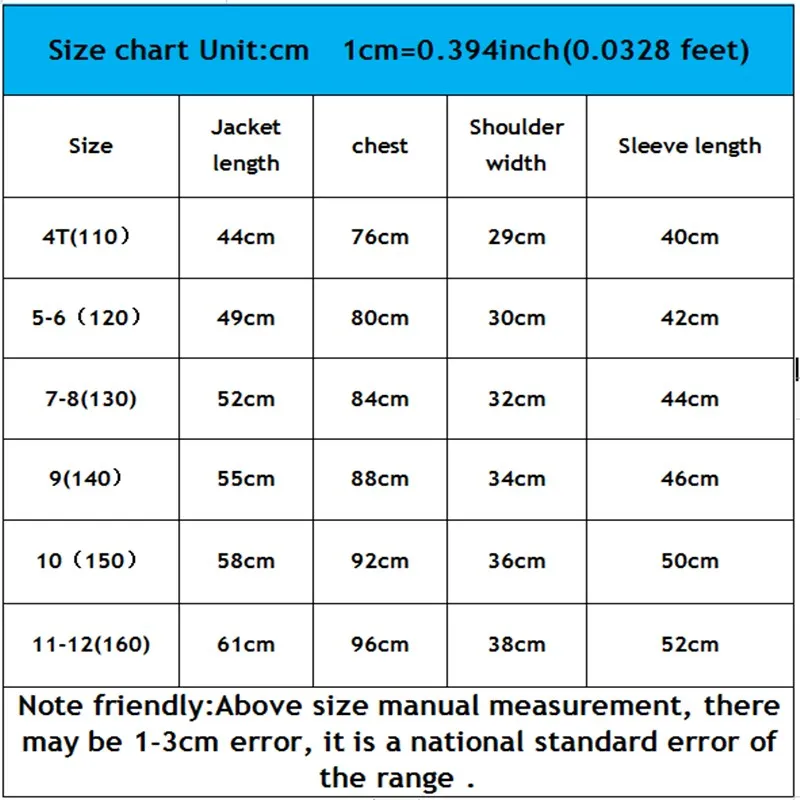 Size chart Unit:cm 1cm=0.394inch(0.0328 feet)

| Size | Jacket length | chest | Shoulder width | Sleeve length |
|---|---|---|---|---|
| 4T(110) | 44cm | 76cm | 29cm | 40cm |
| 5-6（120） | 49cm | 80cm | 30cm | 42cm |
| 7-8(130) | 52cm | 84cm | 32cm | 44cm |
| 9(140) | 55cm | 88cm | 34cm | 46cm |
| 10（150） | 58cm | 92cm | 36cm | 50cm |
| 11-12(160) | 61cm | 96cm | 38cm | 52cm |

Note friendly:Above size manual measurement, there may be 1-3cm error, it is a national standard error of the range .